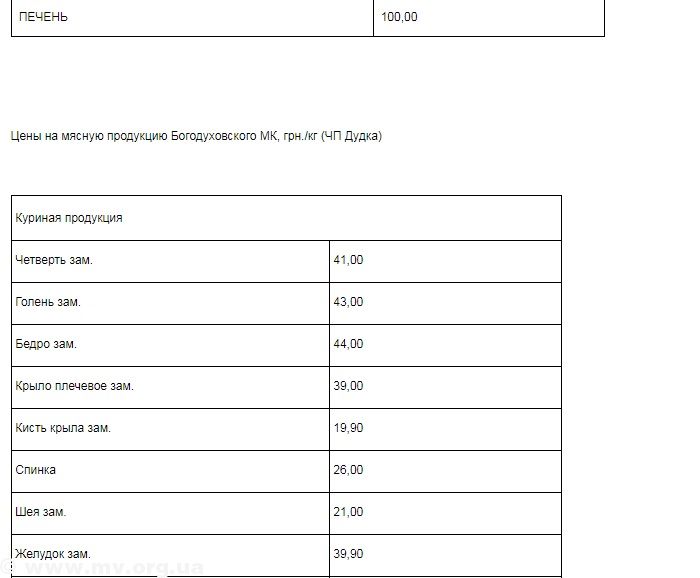 | ПЕЧЕНЬ | 100,00 |
|---|---|

Цены на мясную продукцию Богодуховского МК, грн./кг (ЧП Дудка)

| Куриная продукция | |
|---|---|
| Четверть зам. | 41,00 |
| Голень зам. | 43,00 |
| Бедро зам. | 44,00 |
| Крыло плечевое зам. | 39,00 |
| Кисть крыла зам. | 19,90 |
| Спинка | 26,00 |
| Шея зам. | 21,00 |
| Желудок зам. | 39,90 |

© www.mv.org.ua